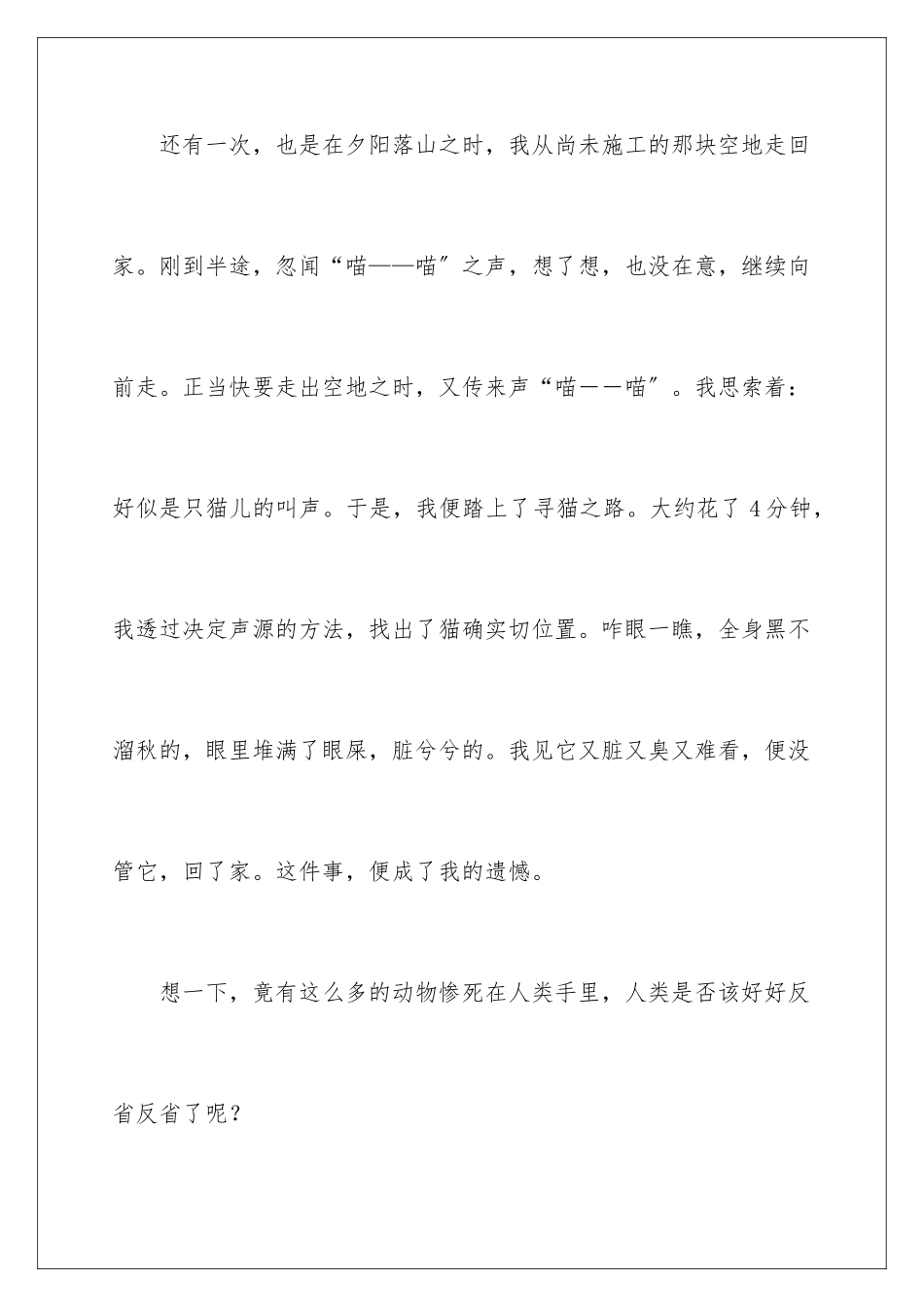 还有一次，也是在夕阳落山之时，我从尚未施工的那块空地走回家。刚到半途，忽闻“喵——喵″之声，想了想，也没在意，继续向前走。正当快要走出空地之时，又传来声“喵——喵″。我思索着：好似是只猫儿的叫声。于是，我便踏上了寻猫之路。大约花了 4 分钟，我透过决定声源的方法，找出了猫确实切位置。咋眼一瞧，全身黑不溜秋的，眼里堆满了眼屎，脏兮兮的。我见它又脏又臭又难看，便没管它，回了家。这件事，便成了我的遗憾。

想一下，竟有这么多的动物惨死在人类手里，人类是否该好好反省反省了呢？